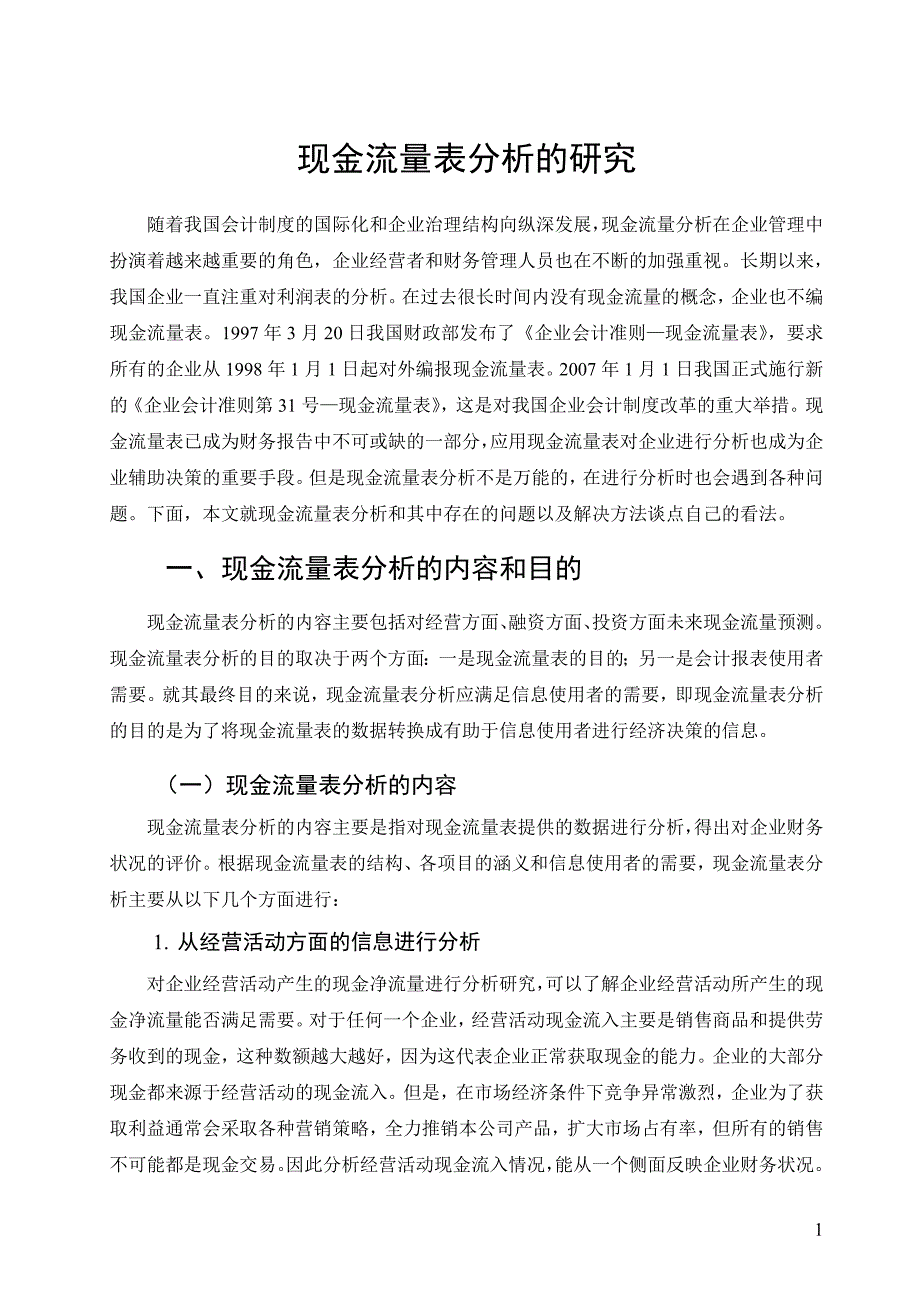 现金流量表分析的研究

随着我国会计制度的国际化和企业治理结构向纵深发展，现金流量分析在企业管理中扮演着越来越重要的角色，企业经营者和财务管理人员也在不断的加强重视。长期以来，我国企业一直注重对利润表的分析。在过去很长时间内没有现金流量的概念，企业也不编现金流量表。1997 年 3 月 20 日我国财政部发布了《企业会计准则—现金流量表》，要求所有的企业从 1998 年 1 月 1 日起对外编报现金流量表。2007 年 1 月 1 日我国正式施行新的《企业会计准则第 31 号—现金流量表》，这是对我国企业会计制度改革的重大举措。现金流量表已成为财务报告中不可或缺的一部分，应用现金流量表对企业进行分析也成为企业辅助决策的重要手段。但是现金流量表分析不是万能的，在进行分析时也会遇到各种问题。下面，本文就现金流量表分析和其中存在的问题以及解决方法谈点自己的看法。

一、现金流量表分析的内容和目的

现金流量表分析的内容主要包括对经营方面、融资方面、投资方面未来现金流量预测。现金流量表分析的目的取决于两个方面：一是现金流量表的目的；另一是会计报表使用者需要。就其最终目的来说，现金流量表分析应满足信息使用者的需要，即现金流量表分析的目的是为了将现金流量表的数据转换成有助于信息使用者进行经济决策的信息。

（一）现金流量表分析的内容

现金流量表分析的内容主要是指对现金流量表提供的数据进行分析，得出对企业财务状况的评价。根据现金流量表的结构、各项目的涵义和信息使用者的需要，现金流量表分析主要从以下几个方面进行：

1. 从经营活动方面的信息进行分析

对企业经营活动产生的现金净流量进行分析研究，可以了解企业经营活动所产生的现金净流量能否满足需要。对于任何一个企业，经营活动现金流入主要是销售商品和提供劳务收到的现金，这种数额越大越好，因为这代表企业正常获取现金的能力。企业的大部分现金都来源于经营活动的现金流入。但是，在市场经济条件下竞争异常激烈，企业为了获取利益通常会采取各种营销策略，全力推销本公司产品，扩大市场占有率，但所有的销售不可能都是现金交易。因此分析经营活动现金流入情况，能从一个侧面反映企业财务状况。

1